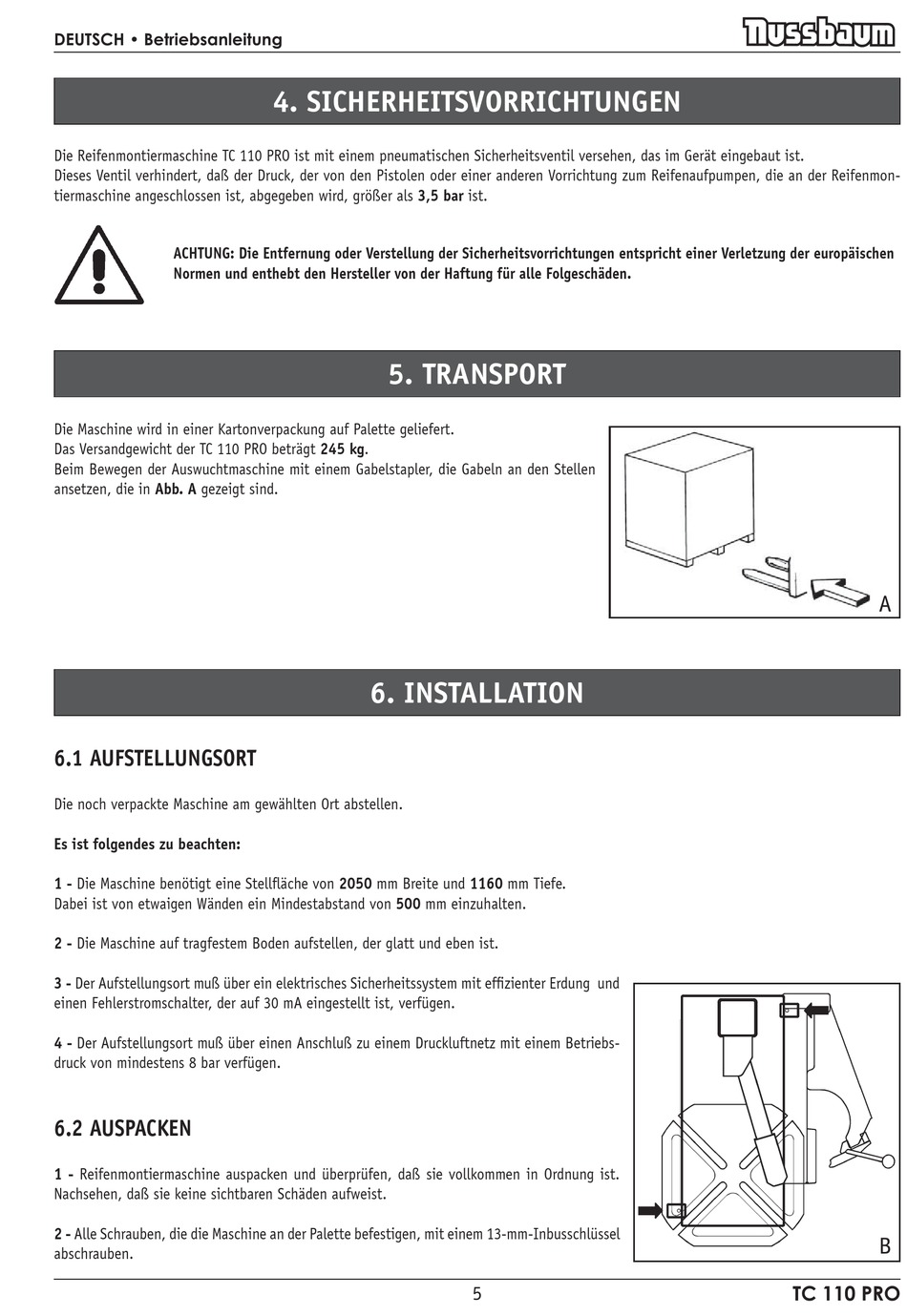 DEUTSCH • Betriebsanleitung

Nussbaum

4. SICHERHEITSVORRICHTUNGEN

Die Reifenmontiermaschine TC 110 PRO ist mit einem pneumatischen Sicherheitsventil versehen, das im Gerät eingebaut ist.
Dieses Ventil verhindert, daß der Druck, der von den Pistolen oder einer anderen Vorrichtung zum Reifenaufpumpen, die an der Reifenmontiermaschine angeschlossen ist, abgegeben wird, größer als 3,5 bar ist.

ACHTUNG: Die Entfernung oder Verstellung der Sicherheitsvorrichtungen entspricht einer Verletzung der europäischen Normen und enthebt den Hersteller von der Haftung für alle Folgeschäden.

5. TRANSPORT

Die Maschine wird in einer Kartonverpackung auf Palette geliefert.
Das Versandgewicht der TC 110 PRO beträgt 245 kg.
Beim Bewegen der Auswuchtmaschine mit einem Gabelstapler, die Gabeln an den Stellen ansetzen, die in Abb. A gezeigt sind.

A

6. INSTALLATION

6.1 AUFSTELLUNGSORT

Die noch verpackte Maschine am gewählten Ort abstellen.

Es ist folgendes zu beachten:

1 - Die Maschine benötigt eine Stellfläche von 2050 mm Breite und 1160 mm Tiefe.
Dabei ist von etwaigen Wänden ein Mindestabstand von 500 mm einzuhalten.

2 - Die Maschine auf tragfestem Boden aufstellen, der glatt und eben ist.

3 - Der Aufstellungsort muß über ein elektrisches Sicherheitssystem mit effizienter Erdung und einen Fehlerstromschalter, der auf 30 mA eingestellt ist, verfügen.

4 - Der Aufstellungsort muß über einen Anschluß zu einem Druckluftnetz mit einem Betriebsdruck von mindestens 8 bar verfügen.

6.2 AUSPACKEN

1 - Reifenmontiermaschine auspacken und überprüfen, daß sie vollkommen in Ordnung ist. Nachsehen, daß sie keine sichtbaren Schäden aufweist.

2 - Alle Schrauben, die die Maschine an der Palette befestigen, mit einem 13-mm-Inbusschlüssel abschrauben.

B

5

TC 110 PRO